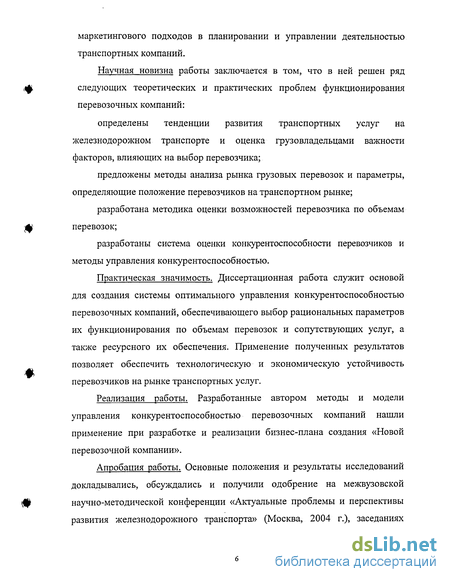 маркетингового подходов в планировании и управлении деятельностью транспортных компаний.

Научная новизна работы заключается в том, что в ней решен ряд следующих теоретических и практических проблем функционирования перевозочных компаний:

определены тенденции развития транспортных услуг на железнодорожном транспорте и оценка грузовладельцами важности факторов, влияющих на выбор перевозчика;

предложены методы анализа рынка грузовых перевозок и параметры, определяющие положение перевозчиков на транспортном рынке;

разработана методика оценки возможностей перевозчика по объемам перевозок;

разработаны система оценки конкурентоспособности перевозчиков и методы управления конкурентоспособностью.

Практическая значимость. Диссертационная работа служит основой для создания системы оптимального управления конкурентоспособностью перевозочных компаний, обеспечивающего выбор рациональных параметров их функционирования по объемам перевозок и сопутствующих услуг, а также ресурсного их обеспечения. Применение полученных результатов позволяет обеспечить технологическую и экономическую устойчивость перевозчиков на рынке транспортных услуг.

Реализация работы. Разработанные автором методы и модели управления конкурентоспособностью перевозочных компаний нашли применение при разработке и реализации бизнес-плана создания «Новой перевозочной компании».

Апробация работы. Основные положения и результаты исследований докладывались, обсуждались и получили одобрение на межвузовской научно-методической конференции «Актуальные проблемы и перспективы развития железнодорожного транспорта» (Москва, 2004 г.), заседаниях

6

dsLib.net
библиотека диссертаций